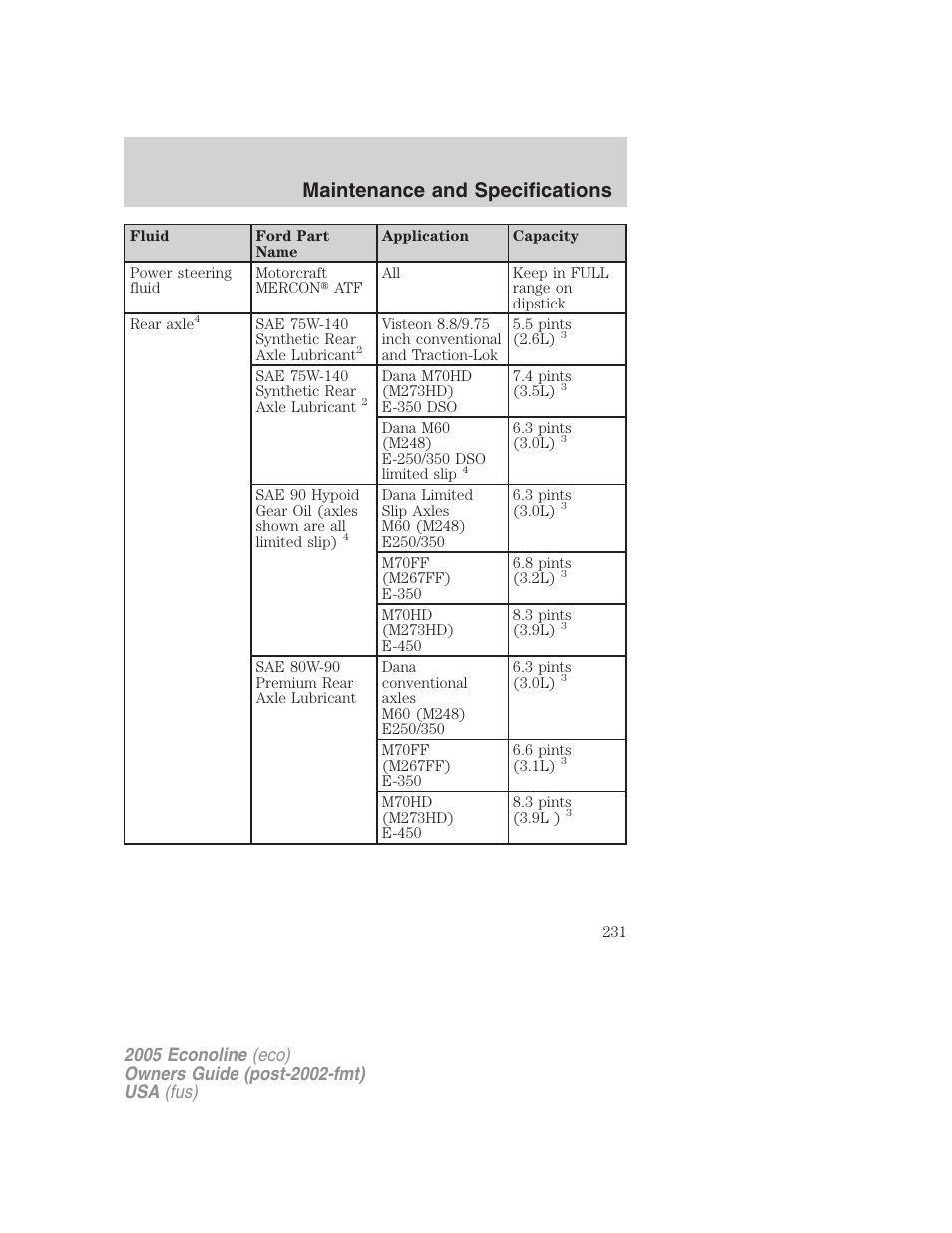 Maintenance and Specifications

| Fluid | Ford Part Name | Application | Capacity |
|---|---|---|---|
| Power steering fluid | Motorcraft MERCON® ATF | All | Keep in FULL range on dipstick |
| Rear axle$^4$ | SAE 75W-140 Synthetic Rear Axle Lubricant$^2$ | Visteon 8.8/9.75 inch conventional and Traction-Lok | 5.5 pints (2.6L) $^3$ |
| | SAE 75W-140 Synthetic Rear Axle Lubricant $^2$ | Dana M70HD (M273HD) E-350 DSO | 7.4 pints (3.5L) $^3$ |
| | | Dana M60 (M248) E-250/350 DSO limited slip $^4$ | 6.3 pints (3.0L) $^3$ |
| | SAE 90 Hypoid Gear Oil (axles shown are all limited slip) $^4$ | Dana Limited Slip Axles M60 (M248) E250/350 | 6.3 pints (3.0L) $^3$ |
| | | M70FF (M267FF) E-350 | 6.8 pints (3.2L) $^3$ |
| | | M70HD (M273HD) E-450 | 8.3 pints (3.9L) $^3$ |
| | SAE 80W-90 Premium Rear Axle Lubricant | Dana conventional axles M60 (M248) E250/350 | 6.3 pints (3.0L) $^3$ |
| | | M70FF (M267FF) E-350 | 6.6 pints (3.1L) $^3$ |
| | | M70HD (M273HD) E-450 | 8.3 pints (3.9L ) $^3$ |

231

2005 Econoline (eco)
Owners Guide (post-2002-fmt)
USA (fus)